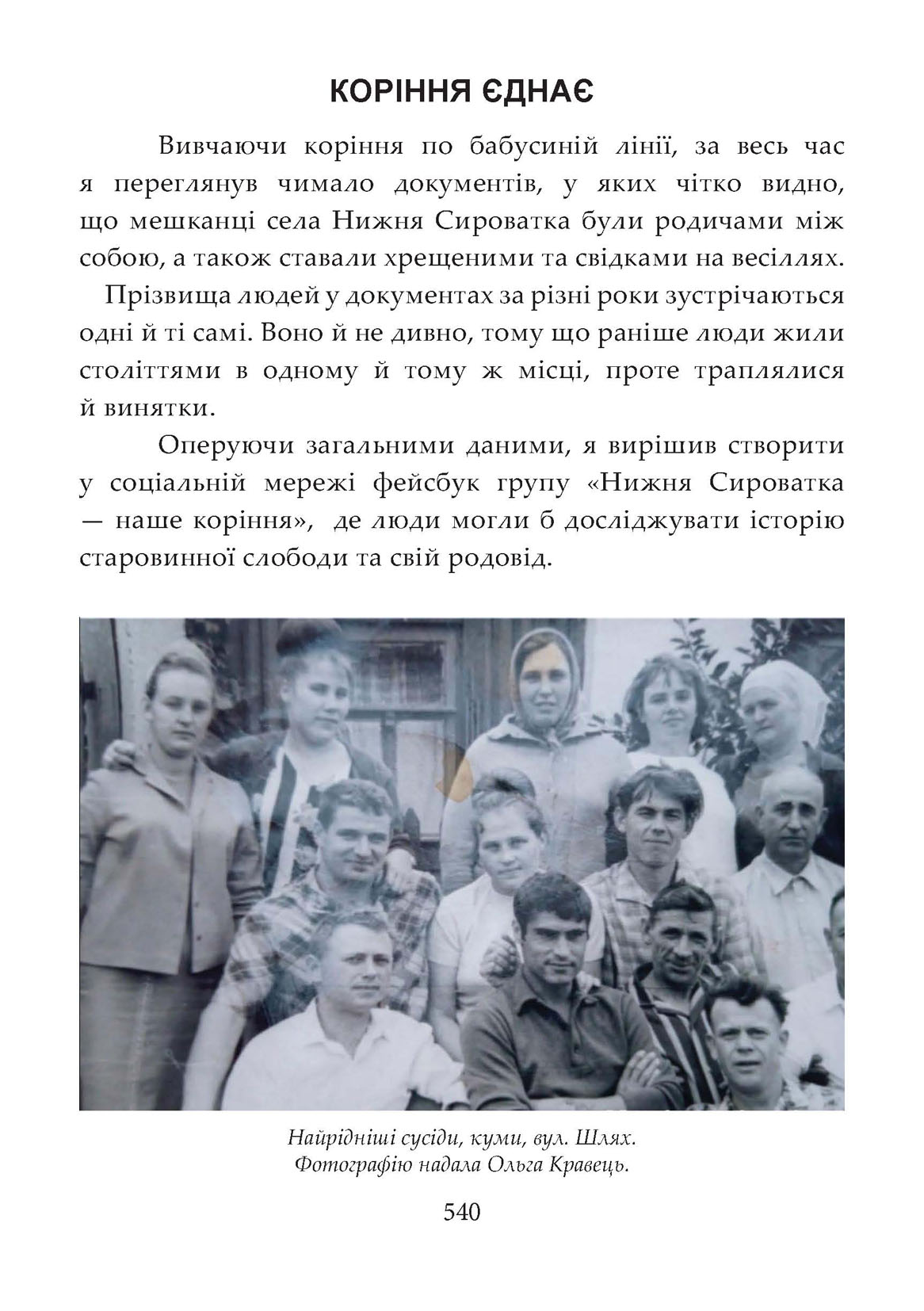 КОРІННЯ ЄДНАЄ

Вивчаючи коріння по бабусиній лінії, за весь час я переглянув чимало документів, у яких чітко видно, що мешканці села Нижня Сироватка були родичами між собою, а також ставали хрещеними та свідками на весіллях.

Прізвища людей у документах за різні роки зустрічаються одні й ті самі. Воно й не дивно, тому що раніше люди жили століттями в одному й тому ж місці, проте траплялися й винятки.

Оперуючи загальними даними, я вирішив створити у соціальній мережі фейсбук групу «Нижня Сироватка — наше коріння», де люди могли б досліджувати історію старовинної слободи та свій родовід.

Найрідніші сусіди, куми, вул. Шлях. Фотографію надала Ольга Кравець.

540